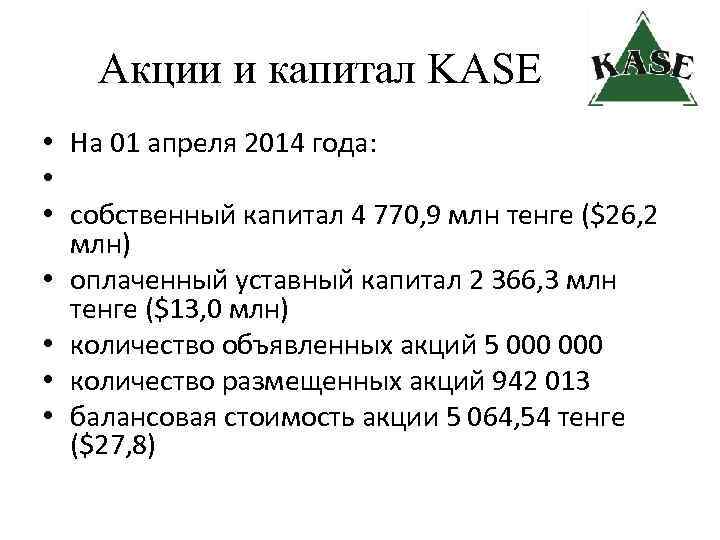 Акции и капитал KASE

KASE

• На 01 апреля 2014 года:
•
• собственный капитал 4 770,9 млн тенге ($26,2 млн)
• оплаченный уставный капитал 2 366,3 млн тенге ($13,0 млн)
• количество объявленных акций 5 000 000
• количество размещенных акций 942 013
• балансовая стоимость акции 5 064,54 тенге ($27,8)